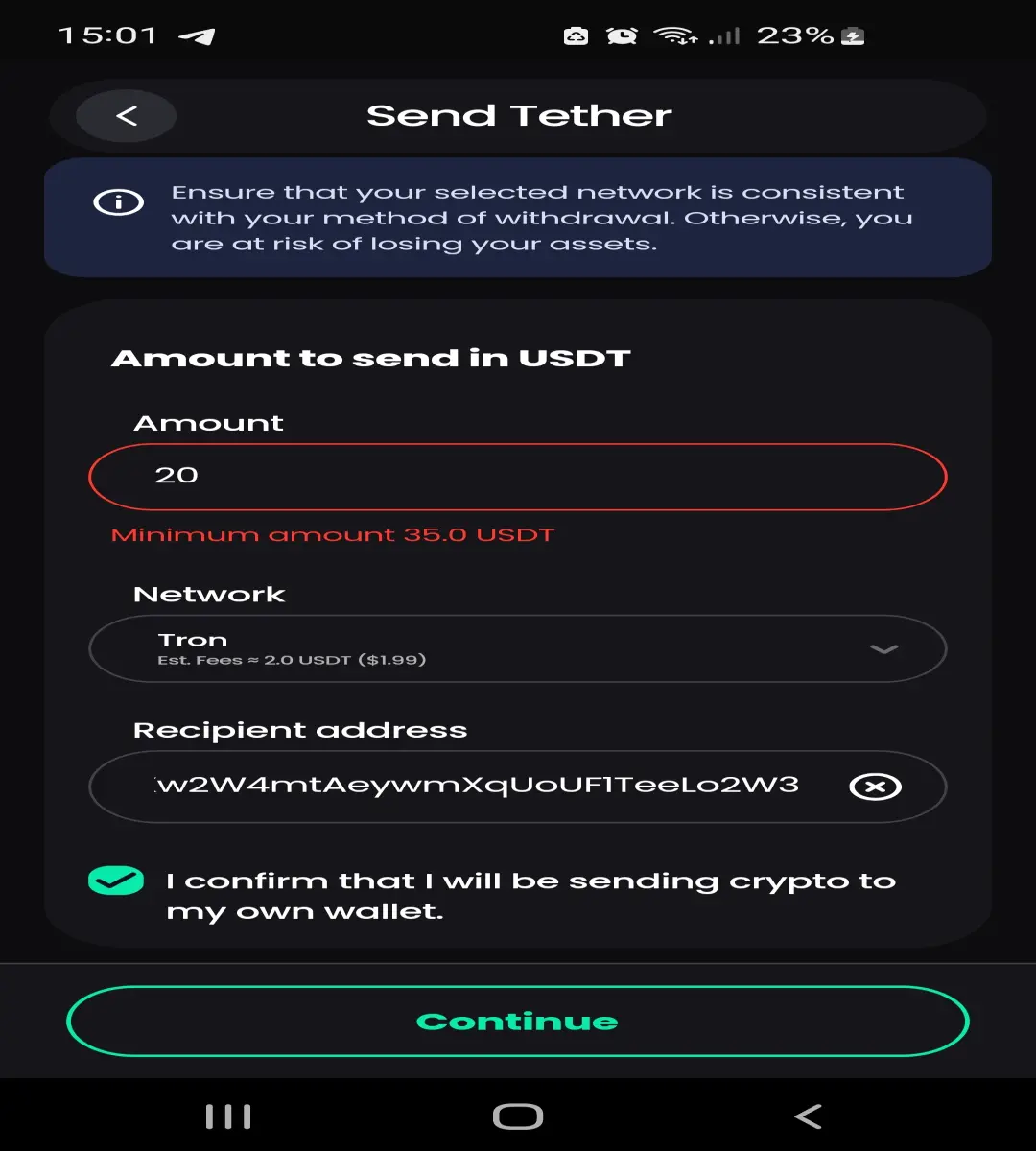 15:01

23%

<

Send Tether

Ensure that your selected network is consistent with your method of withdrawal. Otherwise, you are at risk of losing your assets.

Amount to send in USDT

Amount

20

Minimum amount 35.0 USDT

Network

Tron
Est. Fees ≈ 2.0 USDT ($1.99)

Recipient address

w2W4mtAeywmXqUoUF1TeeLo2W3

I confirm that I will be sending crypto to my own wallet.

Continue